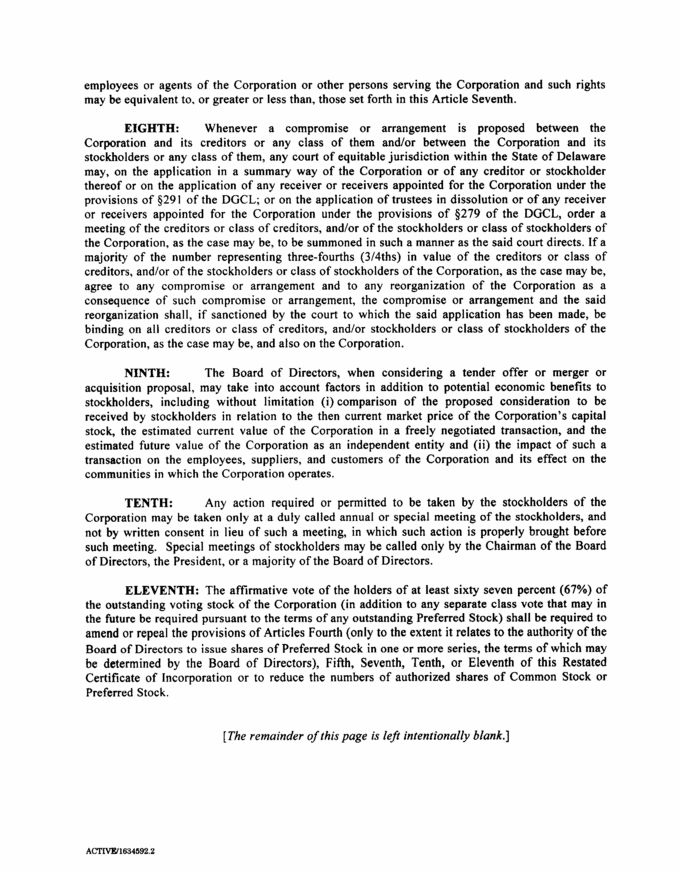 employees or agents of the Corporation or other persons serving the Corporation and such rights may be equivalent to, or greater or less than, those set forth in this Article Seventh.

EIGHTH: Whenever a compromise or arrangement is proposed between the Corporation and its creditors or any class of them and/or between the Corporation and its stockholders or any class of them, any court of equitable jurisdiction within the State of Delaware may, on the application in a summary way of the Corporation or of any creditor or stockholder thereof or on the application of any receiver or receivers appointed for the Corporation under the provisions of §291 of the DGCL; or on the application of trustees in dissolution or of any receiver or receivers appointed for the Corporation under the provisions of §279 of the DGCL, order a meeting of the creditors or class of creditors, and/or of the stockholders or class of stockholders of the Corporation, as the case may be, to be summoned in such a manner as the said court directs. If a majority of the number representing three-fourths (3/4ths) in value of the creditors or class of creditors, and/or of the stockholders or class of stockholders of the Corporation, as the case may be, agree to any compromise or arrangement and to any reorganization of the Corporation as a consequence of such compromise or arrangement, the compromise or arrangement and the said reorganization shall, if sanctioned by the court to which the said application has been made, be binding on all creditors or class of creditors, and/or stockholders or class of stockholders of the Corporation, as the case may be, and also on the Corporation.

NINTH: The Board of Directors, when considering a tender offer or merger or acquisition proposal, may take into account factors in addition to potential economic benefits to stockholders, including without limitation (i) comparison of the proposed consideration to be received by stockholders in relation to the then current market price of the Corporation's capital stock, the estimated current value of the Corporation in a freely negotiated transaction, and the estimated future value of the Corporation as an independent entity and (ii) the impact of such a transaction on the employees, suppliers, and customers of the Corporation and its effect on the communities in which the Corporation operates.

TENTH: Any action required or permitted to be taken by the stockholders of the Corporation may be taken only at a duly called annual or special meeting of the stockholders, and not by written consent in lieu of such a meeting, in which such action is properly brought before such meeting. Special meetings of stockholders may be called only by the Chairman of the Board of Directors, the President, or a majority of the Board of Directors.

ELEVENTH: The affirmative vote of the holders of at least sixty seven percent (67%) of the outstanding voting stock of the Corporation (in addition to any separate class vote that may in the future be required pursuant to the terms of any outstanding Preferred Stock) shall be required to amend or repeal the provisions of Articles Fourth (only to the extent it relates to the authority of the Board of Directors to issue shares of Preferred Stock in one or more series, the terms of which may be determined by the Board of Directors), Fifth, Seventh, Tenth, or Eleventh of this Restated Certificate of Incorporation or to reduce the numbers of authorized shares of Common Stock or Preferred Stock.

[The remainder of this page is left intentionally blank.]

ACTIVE/1634592.2